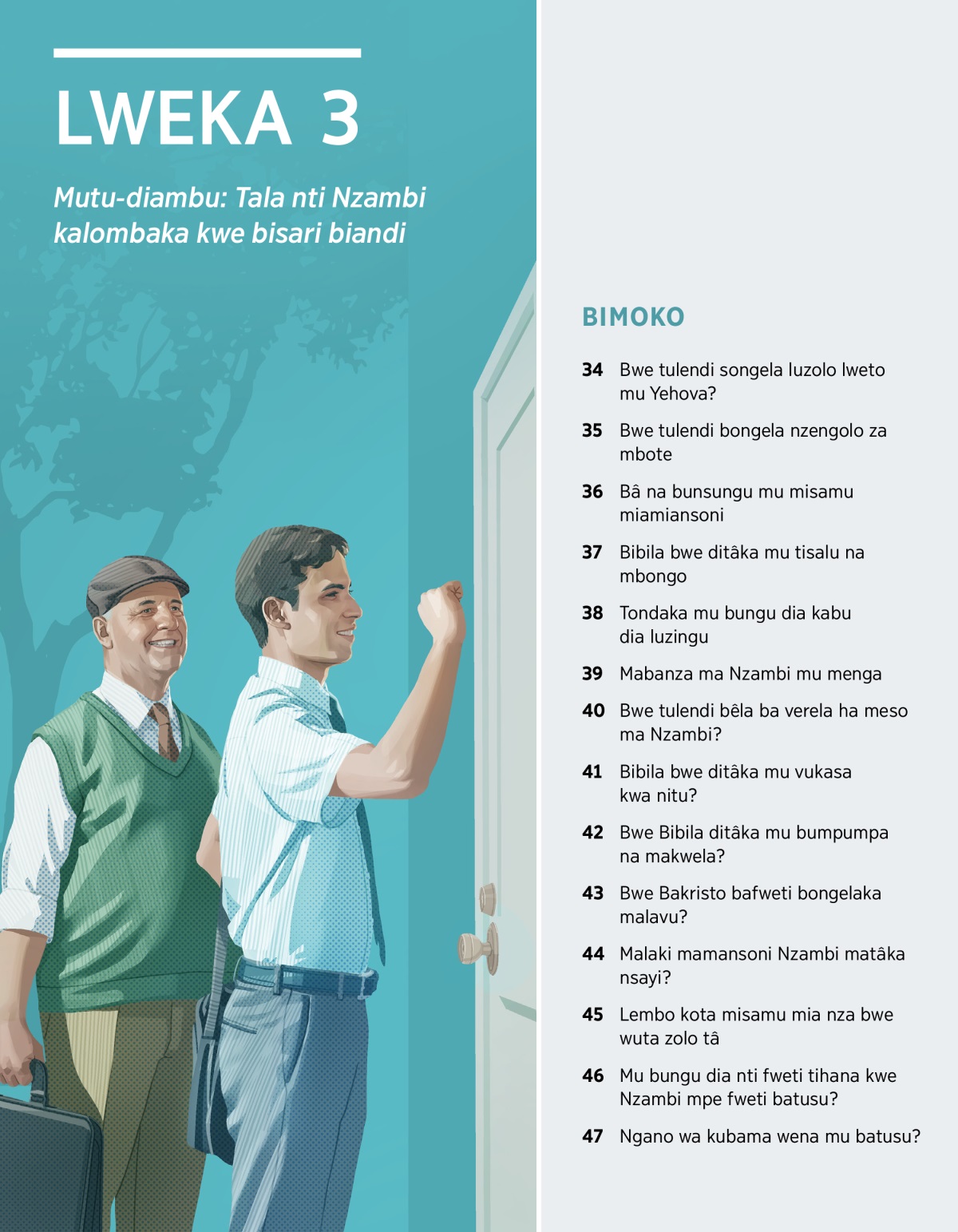 LWEKA 3

Mutu-diambu: Tala nti Nzambi kalombaka kwe bisari biandi

BIMOKO

34 Bwe tulendi songela luzolo lweto mu Yehova?

35 Bwe tulendi bongela nzengolo za mbote

36 Bâ na bunsungu mu misamu miamiansoni

37 Bibila bwe ditâka mu tisalu na mbongo

38 Tondaka mu bungu dia kabu dia luzingu

39 Mabanza ma Nzambi mu menga

40 Bwe tulendi bêla ba verela ha meso ma Nzambi?

41 Bibila bwe ditâka mu vukasa kwa nitu?

42 Bwe Bibila ditâka mu bumpumpa na makwela?

43 Bwe Bakristo bafweti bongelaka malavu?

44 Malaki mamansoni Nzambi matâka nsayi?

45 Lembo kota misamu mia nza bwe wuta zolo tâ

46 Mu bungu dia nti fweti tihana kwe Nzambi mpe fweti batusu?

47 Ngano wa kubama wena mu batusu?